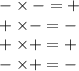 $- \times - = +$

$+ \times - = -$

$+ \times + = +$

$- \times + = -$